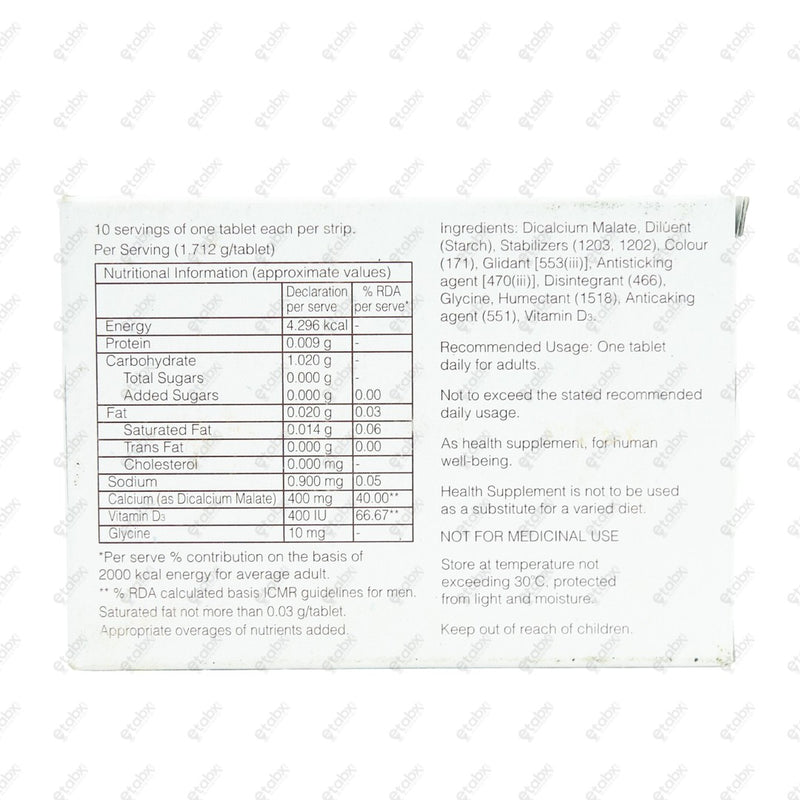 10 servings of one tablet each per strip.
Per Serving (1.712 g/tablet)

| Nutritional Information (approximate values) | | |
|---|---|---|
| | Declaration per serve | % RDA per serve* |
| Energy | 4.296 kcal | - |
| Protein | 0.009 g | - |
| Carbohydrate | 1.020 g | - |
| Total Sugars | 0.000 g | - |
| Added Sugars | 0.000 g | 0.00 |
| Fat | 0.020 g | 0.03 |
| Saturated Fat | 0.014 g | 0.06 |
| Trans Fat | 0.000 g | 0.00 |
| Cholesterol | 0.000 mg | - |
| Sodium | 0.900 mg | 0.05 |
| Calcium (as Dicalcium Malate) | 400 mg | 40.00** |
| Vitamin $D_3$ | 400 IU | 66.67** |
| Glycine | 10 mg | - |

*Per serve % contribution on the basis of 2000 kcal energy for average adult.
** % RDA calculated basis ICMR guidelines for men.
Saturated fat not more than 0.03 g/tablet.
Appropriate overages of nutrients added.

Ingredients: Dicalcium Malate, Diluent (Starch), Stabilizers (1203, 1202), Colour (171), Glidant [553(iii)], Antisticking agent [470(iii)], Disintegrant (466), Glycine, Humectant (1518), Anticaking agent (551), Vitamin $D_3$.

Recommended Usage: One tablet daily for adults.

Not to exceed the stated recommended daily usage.

As health supplement, for human well-being.

Health Supplement is not to be used as a substitute for a varied diet.

NOT FOR MEDICINAL USE

Store at temperature not exceeding 30°C, protected from light and moisture.

Keep out of reach of children.

etabx